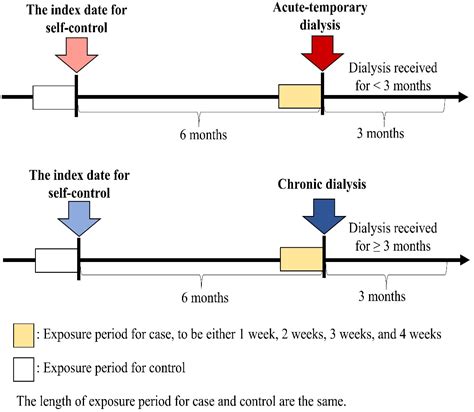 The index date for self-control

Acute-temporary dialysis

Dialysis received for < 3 months

6 months

3 months

The index date for self-control

Chronic dialysis

Dialysis received for ≥ 3 months

6 months

3 months

: Exposure period for case, to be either 1 week, 2 weeks, 3 weeks, and 4 weeks

: Exposure period for control

The length of exposure period for case and control are the same.